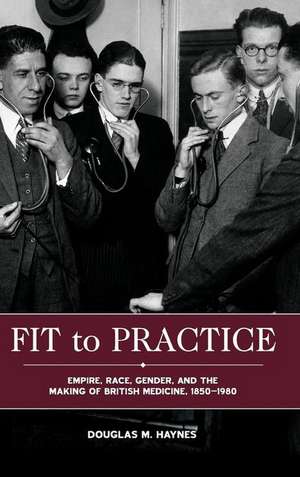 FIT to PRACTICE

EMPIRE, RACE, GENDER, AND THE MAKING OF BRITISH MEDICINE, 1850–1980

DOUGLAS M. HAYNES